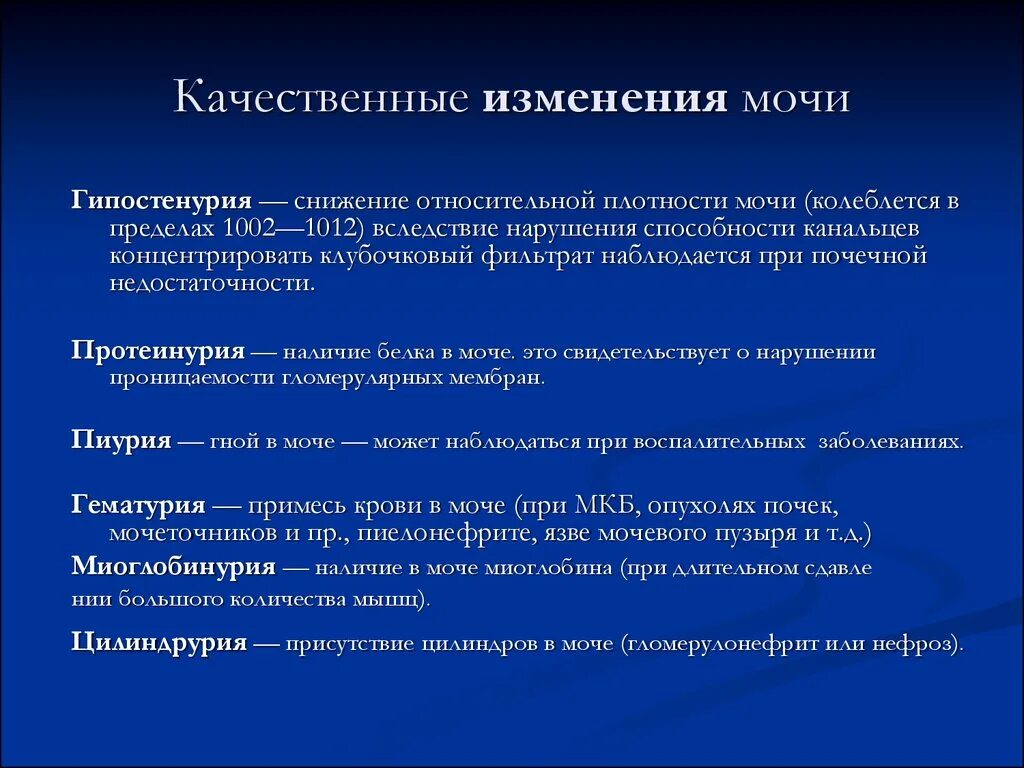 Качественные изменения мочи

Гипостенурия — снижение относительной плотности мочи (колеблется в пределах 1002—1012) вследствие нарушения способности канальцев концентрировать клубочковый фильтрат наблюдается при почечной недостаточности.

Протеинурия — наличие белка в моче. это свидетельствует о нарушении проницаемости гломерулярных мембран.

Пиурия — гной в моче — может наблюдаться при воспалительных заболеваниях.

Гематурия — примесь крови в моче (при МКБ, опухолях почек, мочеточников и пр., пиелонефрите, язве мочевого пузыря и т.д.)

Миоглобинурия — наличие в моче миоглобина (при длительном сдавле нии большого количества мышц).

Цилиндрурия — присутствие цилиндров в моче (гломерулонефрит или нефроз).